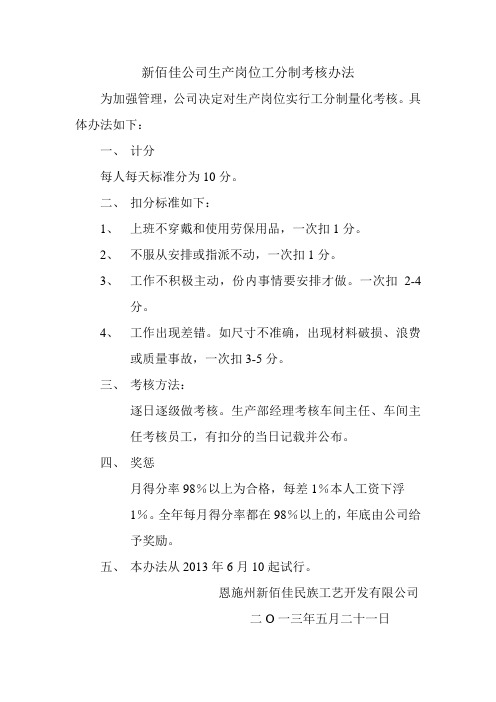 新佰佳公司生产岗位工分制考核办法

为加强管理，公司决定对生产岗位实行工分制量化考核。具体办法如下：

一、 计分

每人每天标准分为 10 分。

二、 扣分标准如下：

1、 上班不穿戴和使用劳保用品，一次扣 1 分。

2、 不服从安排或指派不动，一次扣 1 分。

3、 工作不积极主动，份内事情要安排才做。一次扣 2-4 分。

4、 工作出现差错。如尺寸不准确，出现材料破损、浪费或质量事故，一次扣 3-5 分。

三、 考核方法：

逐日逐级做考核。生产部经理考核车间主任、车间主任考核员工，有扣分的当日记载并公布。

四、 奖惩

月得分率 98%以上为合格，每差 1%本人工资下浮 1%。全年每月得分率都在 98%以上的，年底由公司给予奖励。

五、 本办法从 2013 年 6 月 10 起试行。

恩施州新佰佳民族工艺开发有限公司

二 O 一三年五月二十一日